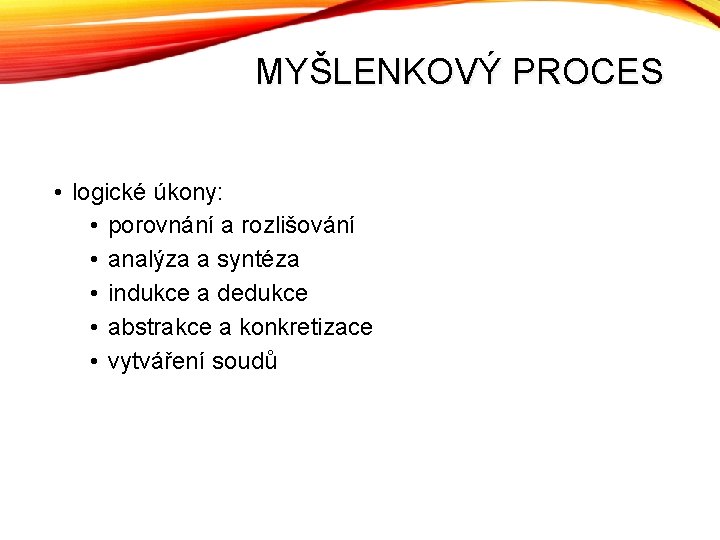 MYŠLENKOVÝ PROCES

• logické úkony:
  • porovnání a rozlišování
  • analýza a syntéza
  • indukce a dedukce
  • abstrakce a konkretizace
  • vytváření soudů